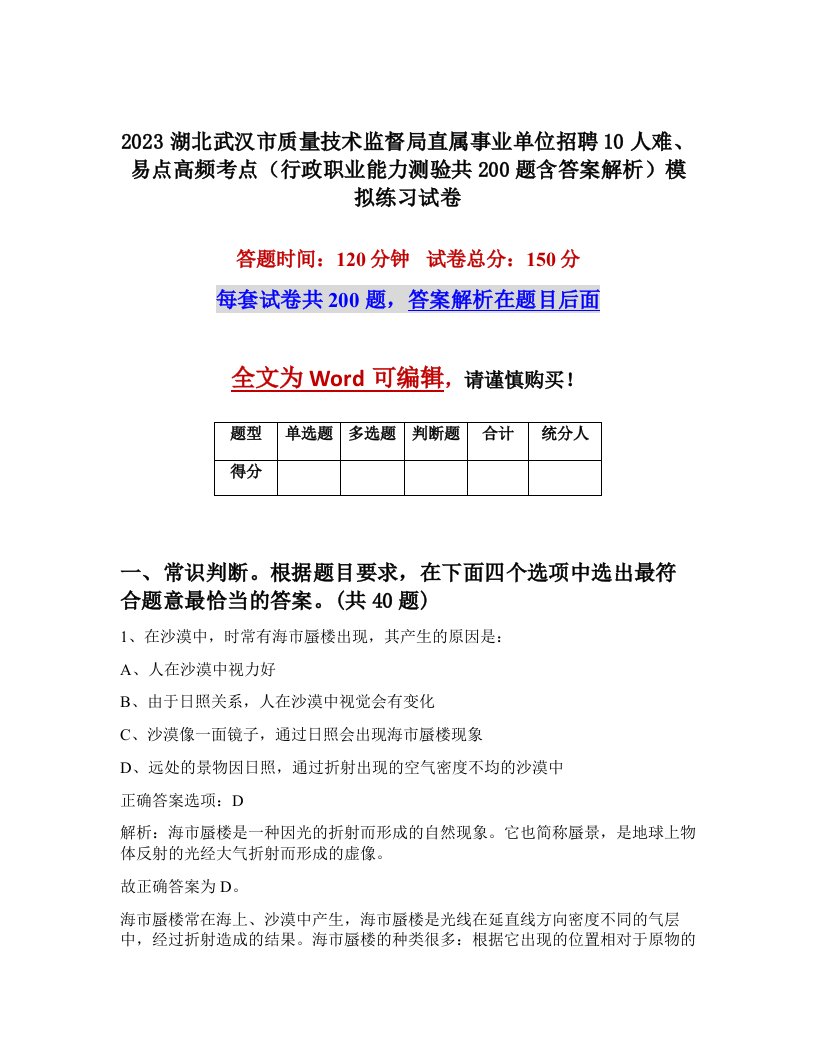 2023 湖北武汉市质量技术监督局直属事业单位招聘 10 人难、易点高频考点（行政职业能力测验共 200 题含答案解析）模拟练习试卷

答题时间：120 分钟　试卷总分：150 分

每套试卷共 200 题，答案解析在题目后面

全文为 Word 可编辑，请谨慎购买！

| 题型 | 单选题 | 多选题 | 判断题 | 合计 | 统分人 |
|---|---|---|---|---|---|
| 得分 | | | | | |

一、常识判断。根据题目要求，在下面四个选项中选出最符合题意最恰当的答案。(共 40 题)

1、在沙漠中，时常有海市蜃楼出现，其产生的原因是：

A、人在沙漠中视力好

B、由于日照关系，人在沙漠中视觉会有变化

C、沙漠像一面镜子，通过日照会出现海市蜃楼现象

D、远处的景物因日照，通过折射出现的空气密度不均的沙漠中

正确答案选项：D

解析：海市蜃楼是一种因光的折射而形成的自然现象。它也简称蜃景，是地球上物体反射的光经大气折射而形成的虚像。

故正确答案为 D。

海市蜃楼常在海上、沙漠中产生，海市蜃楼是光线在延直线方向密度不同的气层中，经过折射造成的结果。海市蜃楼的种类很多：根据它出现的位置相对于原物的